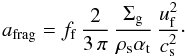 $a_{\mathrm{frag}} = f_{\mathrm{f}} \, \frac{2}{3\,\pi} \, \frac{\Sigma_{\mathrm{g}}}{\rho_{\mathrm{s}} \alpha_{\mathrm{t}}} \, \frac{u_{\mathrm{f}}^2}{c_{\mathrm{s}}^2}.$